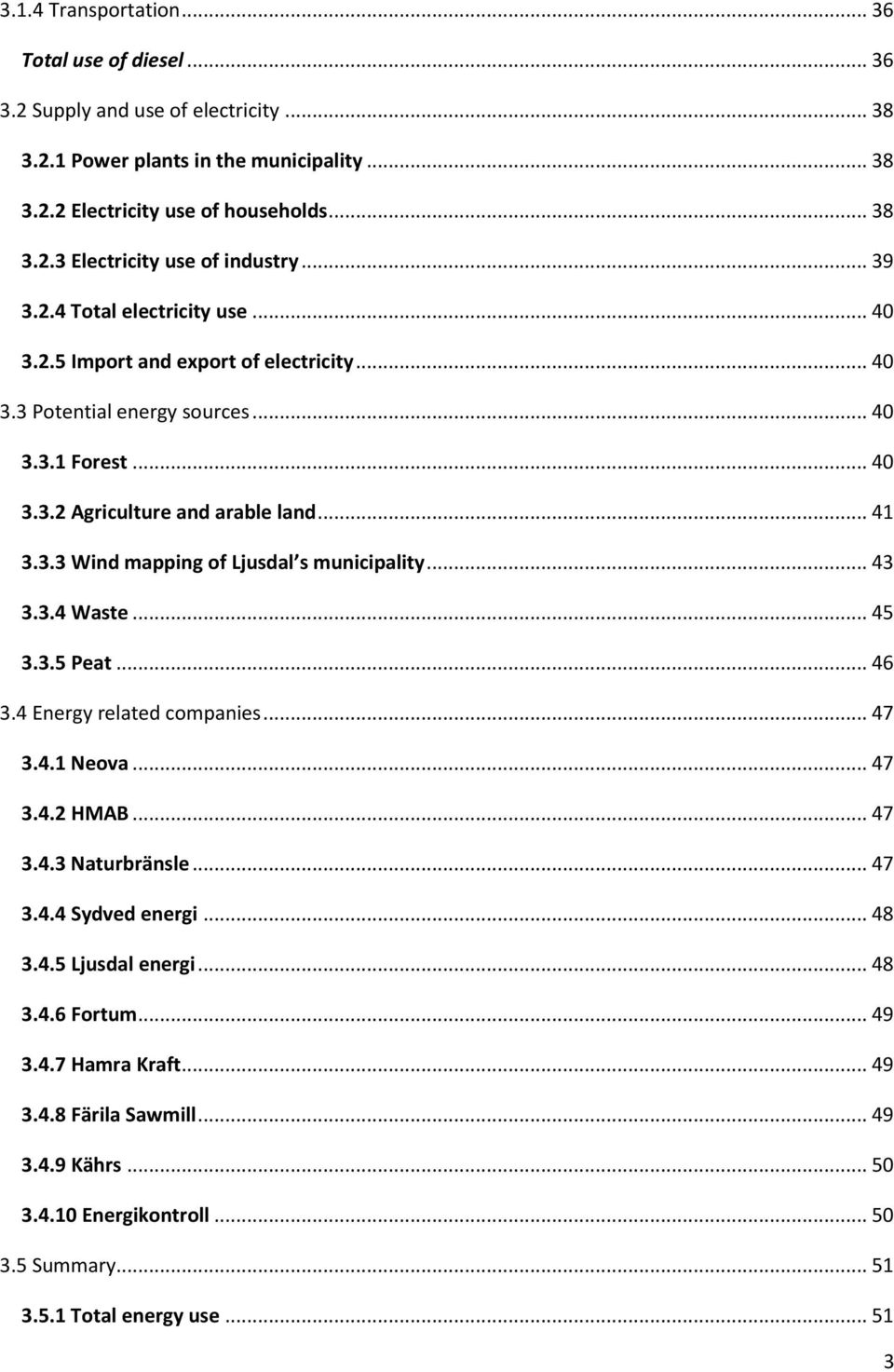 3.1.4 Transportation ... 36

Total use of diesel ... 36

3.2 Supply and use of electricity ... 38

3.2.1 Power plants in the municipality ... 38

3.2.2 Electricity use of households ... 38

3.2.3 Electricity use of industry ... 39

3.2.4 Total electricity use ... 40

3.2.5 Import and export of electricity ... 40

3.3 Potential energy sources ... 40

3.3.1 Forest ... 40

3.3.2 Agriculture and arable land ... 41

3.3.3 Wind mapping of Ljusdal s municipality ... 43

3.3.4 Waste ... 45

3.3.5 Peat ... 46

3.4 Energy related companies ... 47

3.4.1 Neova ... 47

3.4.2 HMAB ... 47

3.4.3 Naturbränsle ... 47

3.4.4 Sydved energi ... 48

3.4.5 Ljusdal energi ... 48

3.4.6 Fortum ... 49

3.4.7 Hamra Kraft ... 49

3.4.8 Färila Sawmill ... 49

3.4.9 Kährs ... 50

3.4.10 Energikontroll ... 50

3.5 Summary ... 51

3.5.1 Total energy use ... 51

3